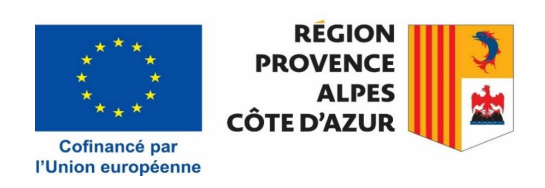 Cofinancé par
l'Union européenne

RÉGION
PROVENCE
ALPES
CÔTE D'AZUR